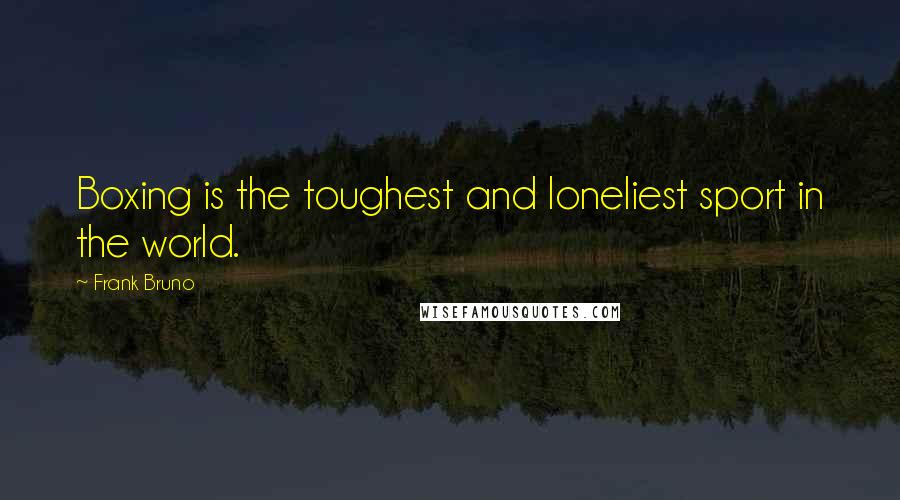 Boxing is the toughest and loneliest sport in the world.

~ Frank Bruno

WISEFAMOUSQUOTES.COM